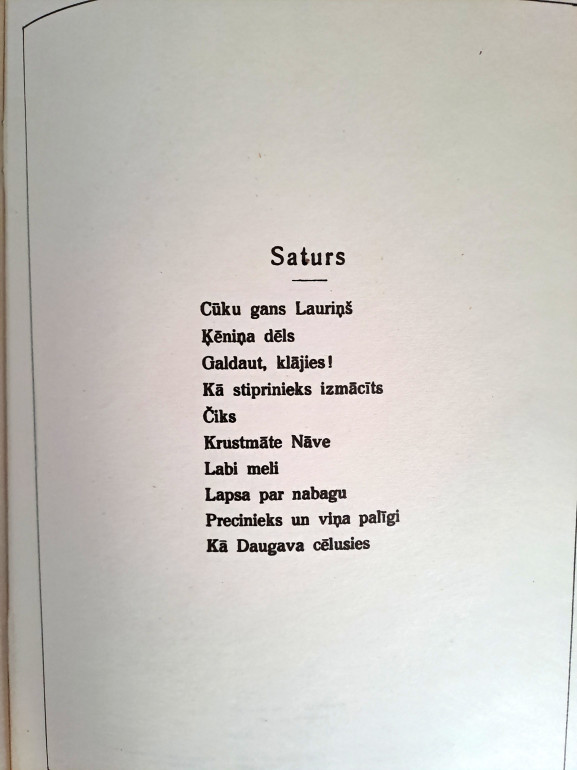 Saturs

Cūku gans Lauriņš
Ķēniņa dēls
Galdaut, klājies!
Kā stiprinieks izmācīts
Čiks
Krustmāte Nāve
Labi meli
Lapsa par nabagu
Precinieks un viņa palīgi
Kā Daugava cēlusies